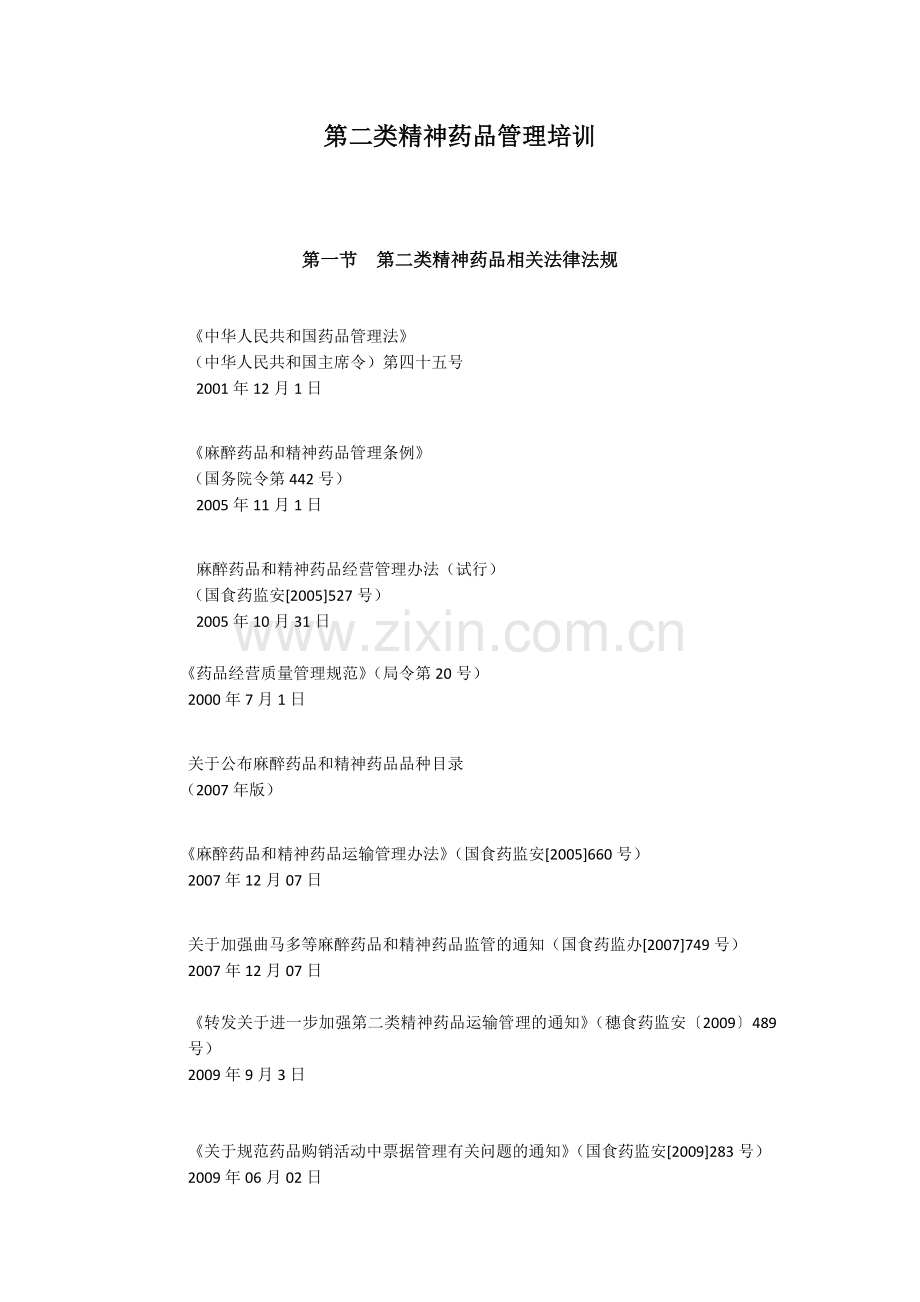 第二类精神药品管理培训

第一节　第二类精神药品相关法律法规

《中华人民共和国药品管理法》
（中华人民共和国主席令）第四十五号
2001 年 12 月 1 日

《麻醉药品和精神药品管理条例》
（国务院令第 442 号）
2005 年 11 月 1 日

麻醉药品和精神药品经营管理办法（试行）
（国食药监安[2005]527 号）
2005 年 10 月 31 日

www.zixin.com.cn

《药品经营质量管理规范》（局令第 20 号）
2000 年 7 月 1 日

关于公布麻醉药品和精神药品品种目录
（2007 年版）

《麻醉药品和精神药品运输管理办法》（国食药监安[2005]660 号）
2007 年 12 月 07 日

关于加强曲马多等麻醉药品和精神药品监管的通知（国食药监办[2007]749 号）
2007 年 12 月 07 日

《转发关于进一步加强第二类精神药品运输管理的通知》（穗食药监安〔2009〕489 号）
2009 年 9 月 3 日

《关于规范药品购销活动中票据管理有关问题的通知》（国食药监安[2009]283 号）
2009 年 06 月 02 日